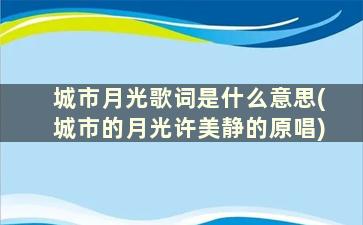 城市月光歌词是什么意思(城市的月光许美静的原唱)